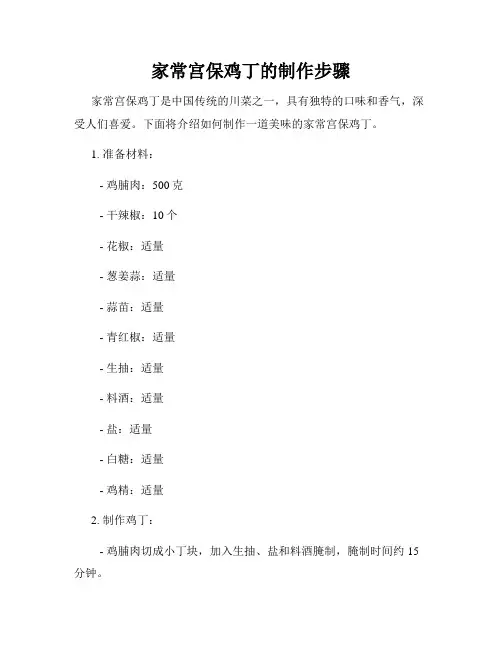 家常宫保鸡丁的制作步骤

家常宫保鸡丁是中国传统的川菜之一，具有独特的口味和香气，深受人们喜爱。下面将介绍如何制作一道美味的家常宫保鸡丁。

1. 准备材料：

- 鸡脯肉：500 克

- 干辣椒：10 个

- 花椒：适量

- 葱姜蒜：适量

- 蒜苗：适量

- 青红椒：适量

- 生抽：适量

- 料酒：适量

- 盐：适量

- 白糖：适量

- 鸡精：适量

2. 制作鸡丁：

- 鸡脯肉切成小丁块，加入生抽、盐和料酒腌制，腌制时间约 15 分钟。